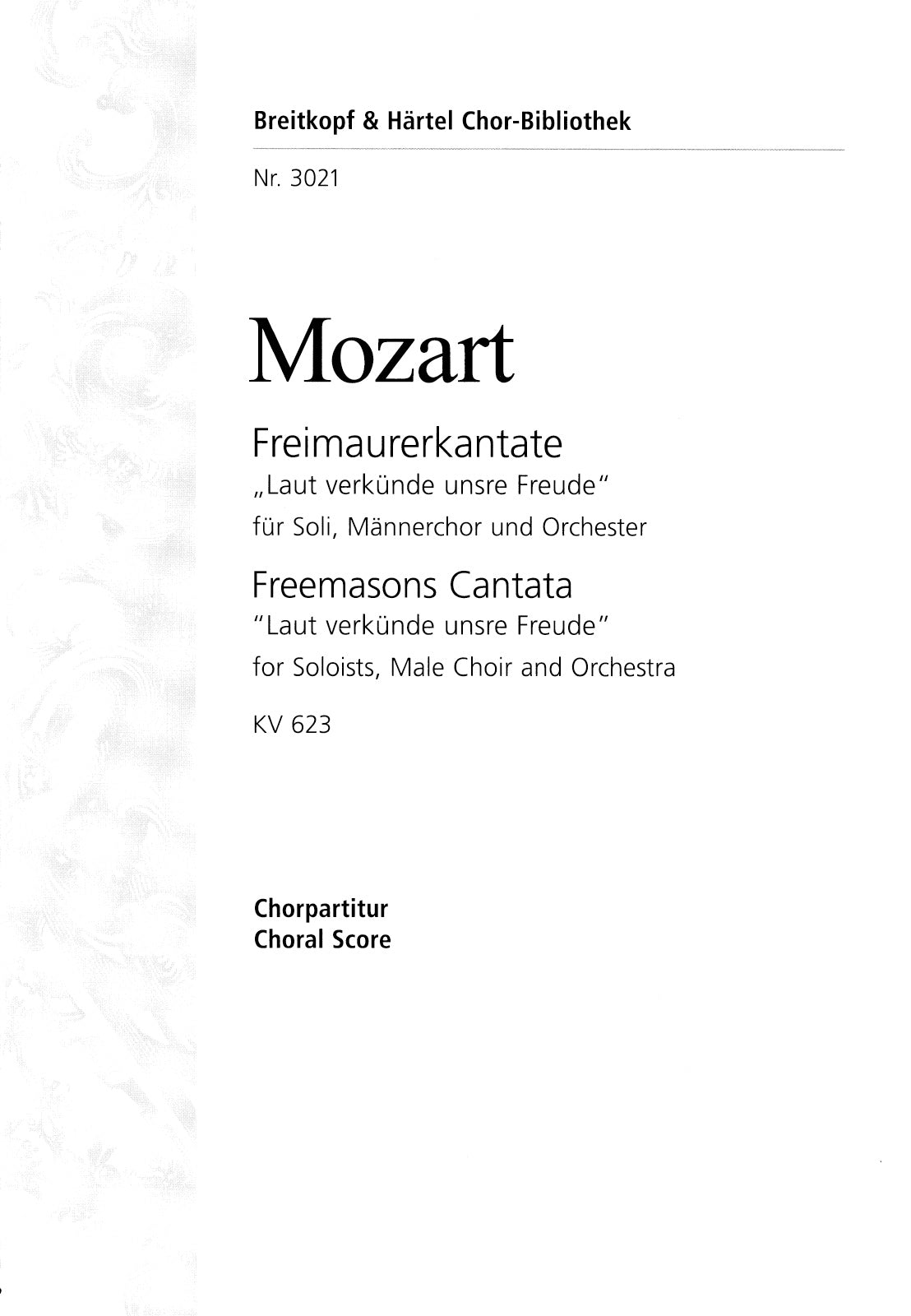 Breitkopf & Härtel Chor-Bibliothek

Nr. 3021

Mozart

Freimaurerkantate
„Laut verkünde unsre Freude"
für Soli, Männerchor und Orchester

Freemasons Cantata
"Laut verkünde unsre Freude"
for Soloists, Male Choir and Orchestra

KV 623

Chorpartitur
Choral Score